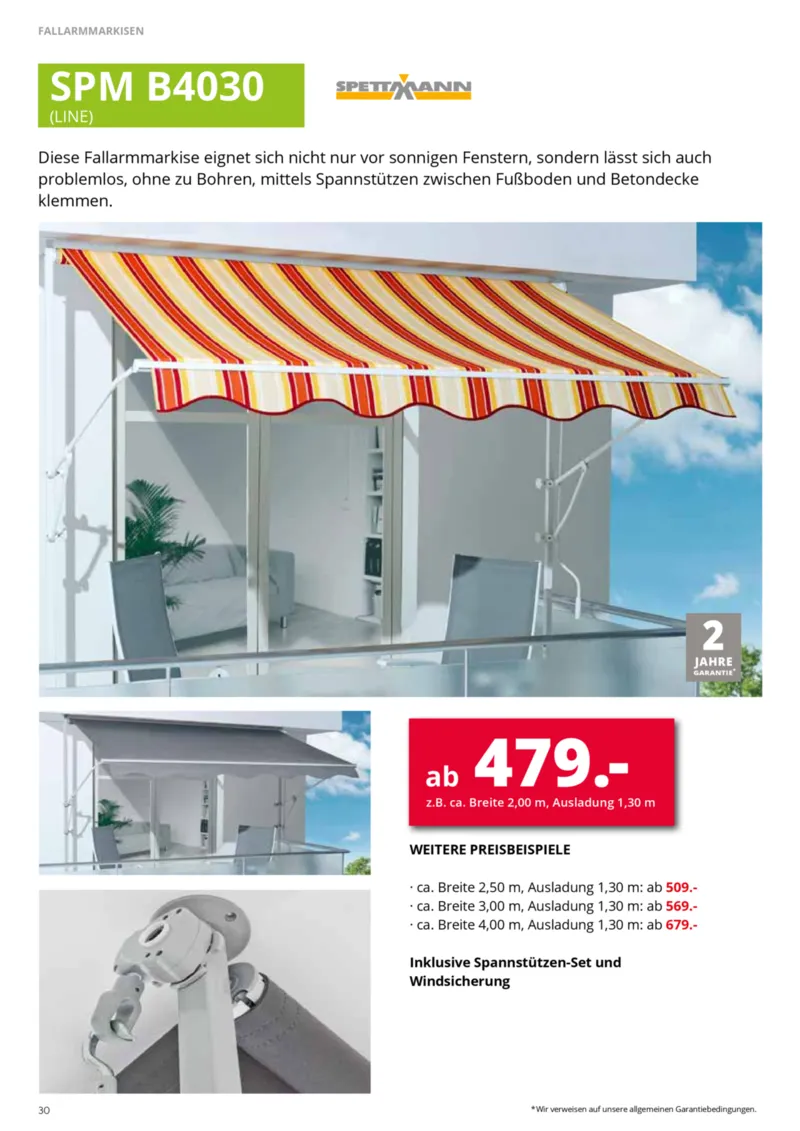 FALLARMMARKISEN

SPM B4030
(LINE)

SPETTMANN

Diese Fallarmmarkise eignet sich nicht nur vor sonnigen Fenstern, sondern lässt sich auch problemlos, ohne zu Bohren, mittels Spannstützen zwischen Fußboden und Betondecke klemmen.

2 JAHRE GARANTIE*

ab 479.-
z.B. ca. Breite 2,00 m, Ausladung 1,30 m

WEITERE PREISBEISPIELE

· ca. Breite 2,50 m, Ausladung 1,30 m: ab 509.-
· ca. Breite 3,00 m, Ausladung 1,30 m: ab 569.-
· ca. Breite 4,00 m, Ausladung 1,30 m: ab 679.-

Inklusive Spannstützen-Set und Windsicherung

30

*Wir verweisen auf unsere allgemeinen Garantiebedingungen.